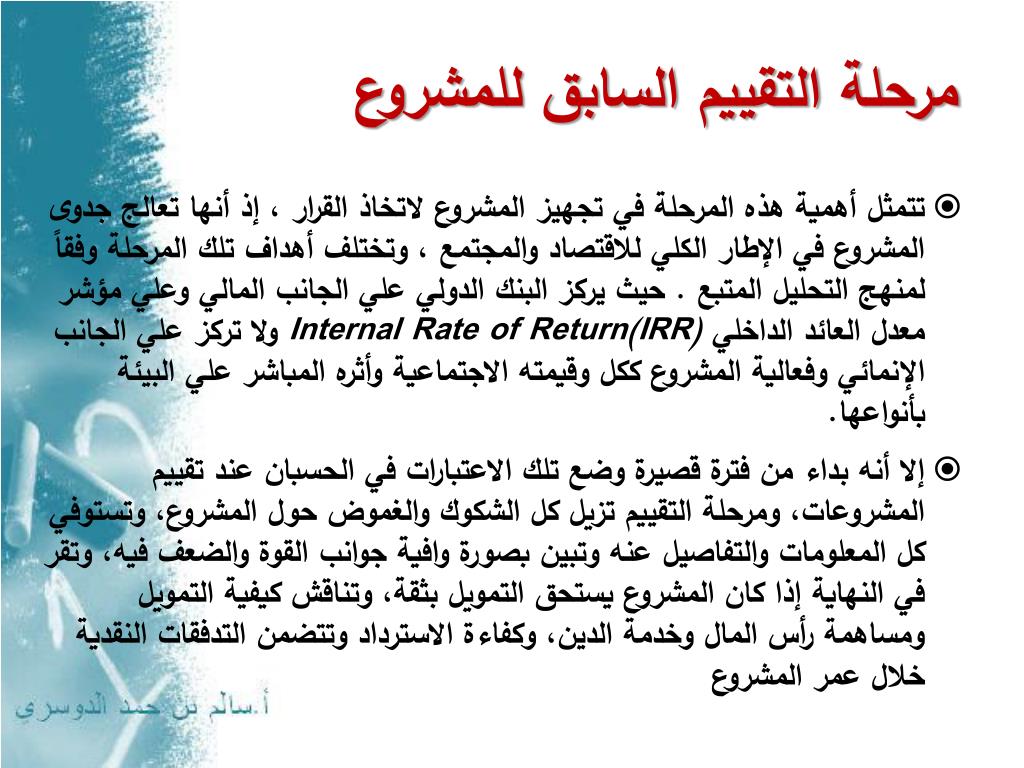 مرحلة التقييم السابق للمشروع

تتمثل أهمية هذه المرحلة في تجهيز المشروع لاتخاذ القرار ، إذ أنها تعالج جدوى المشروع في الإطار الكلي للاقتصاد والمجتمع ، وتختلف أهداف تلك المرحلة وفقاً لمنهج التحليل المتبع . حيث يركز البنك الدولي علي الجانب المالي وعلي مؤشر معدل العائد الداخلي Internal Rate of Return(IRR) ولا تركز علي الجانب الإنمائي وفعالية المشروع ككل وقيمته الاجتماعية وأثره المباشر علي البيئة بأنواعها.

إلا أنه بداء من فترة قصيرة وضع تلك الاعتبارات في الحسبان عند تقييم المشروعات، ومرحلة التقييم تزيل كل الشكوك والغموض حول المشروع، وتستوفي كل المعلومات والتفاصيل عنه وتبين بصورة وافية جوانب القوة والضعف فيه، وتقر في النهاية إذا كان المشروع يستحق التمويل بثقة، وتناقش كيفية التمويل ومساهمة رأس المال وخدمة الدين، وكفاءة الاسترداد وتتضمن التدفقات النقدية خلال عمر المشروع

أ.سالم بن حمد الدوسري